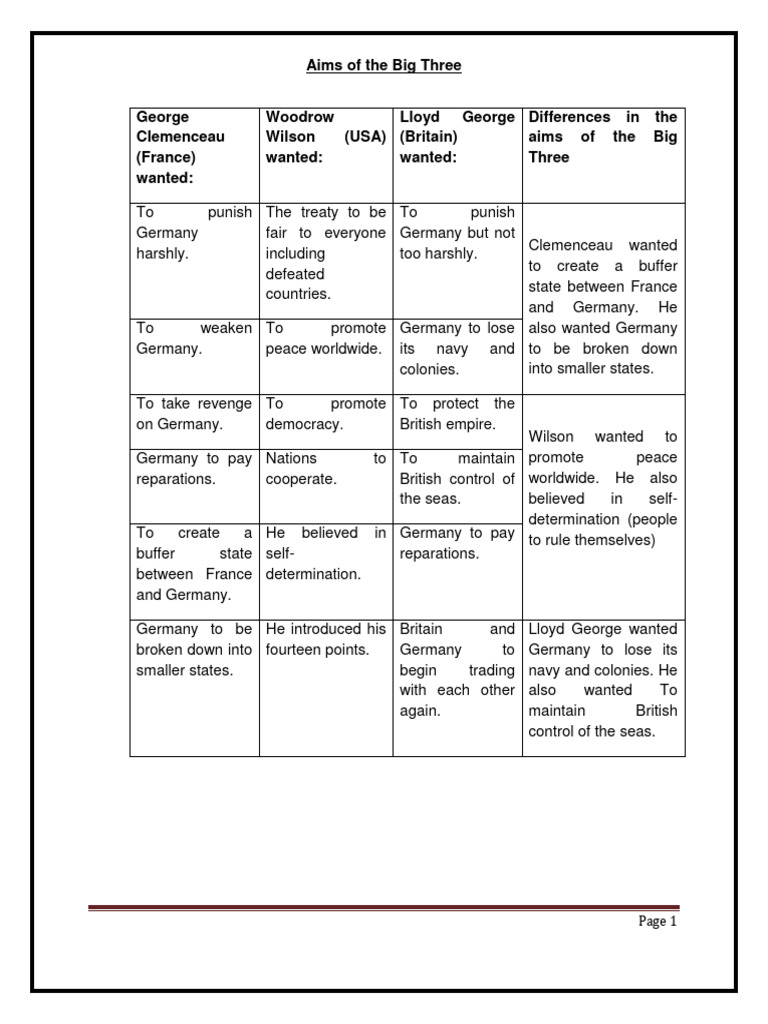 Aims of the Big Three

| George Clemenceau (France) wanted: | Woodrow Wilson (USA) wanted: | Lloyd George (Britain) wanted: | Differences in the aims of the Big Three |
|---|---|---|---|
| To punish Germany harshly. | The treaty to be fair to everyone including defeated countries. | To punish Germany but not too harshly. | Clemenceau wanted to create a buffer state between France and Germany. He also wanted Germany to be broken down into smaller states. |
| To weaken Germany. | To promote peace worldwide. | Germany to lose its navy and colonies. | |
| To take revenge on Germany. | To promote democracy. | To protect the British empire. | Wilson wanted to promote peace worldwide. He also believed in self-determination (people to rule themselves) |
| Germany to pay reparations. | Nations to cooperate. | To maintain British control of the seas. | |
| To create a buffer state between France and Germany. | He believed in self-determination. | Germany to pay reparations. | |
| Germany to be broken down into smaller states. | He introduced his fourteen points. | Britain and Germany to begin trading with each other again. | Lloyd George wanted Germany to lose its navy and colonies. He also wanted To maintain British control of the seas. |

Page 1